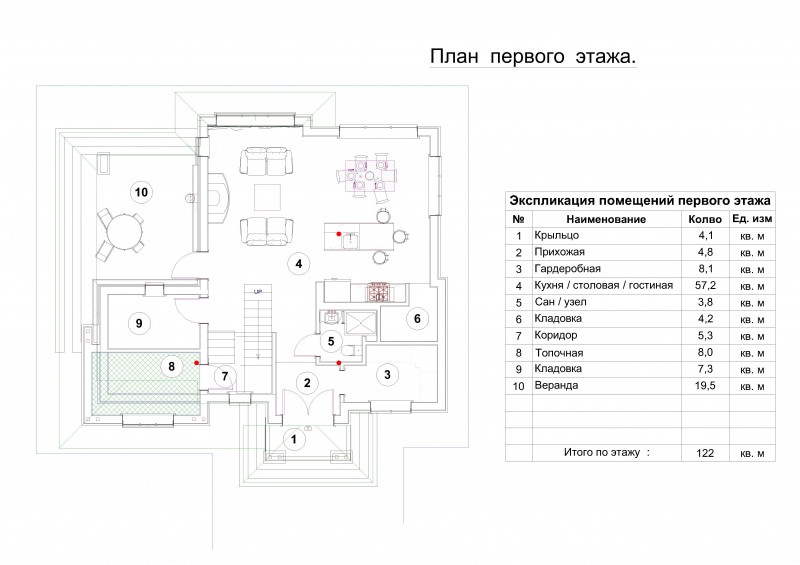 План первого этажа.

10

4

UP

9

6

5

8

7

2

3

1

Экспликация помещений первого этажа

| № | Наименование | Колво | Ед. изм |
|---|---|---|---|
| 1 | Крыльцо | 4,1 | кв. м |
| 2 | Прихожая | 4,8 | кв. м |
| 3 | Гардеробная | 8,1 | кв. м |
| 4 | Кухня / столовая / гостиная | 57,2 | кв. м |
| 5 | Сан / узел | 3,8 | кв. м |
| 6 | Кладовка | 4,2 | кв. м |
| 7 | Коридор | 5,3 | кв. м |
| 8 | Топочная | 8,0 | кв. м |
| 9 | Кладовка | 7,3 | кв. м |
| 10 | Веранда | 19,5 | кв. м |
| | | | |
| | | | |
| | | | |
| | Итого по этажу : | 122 | кв. м |